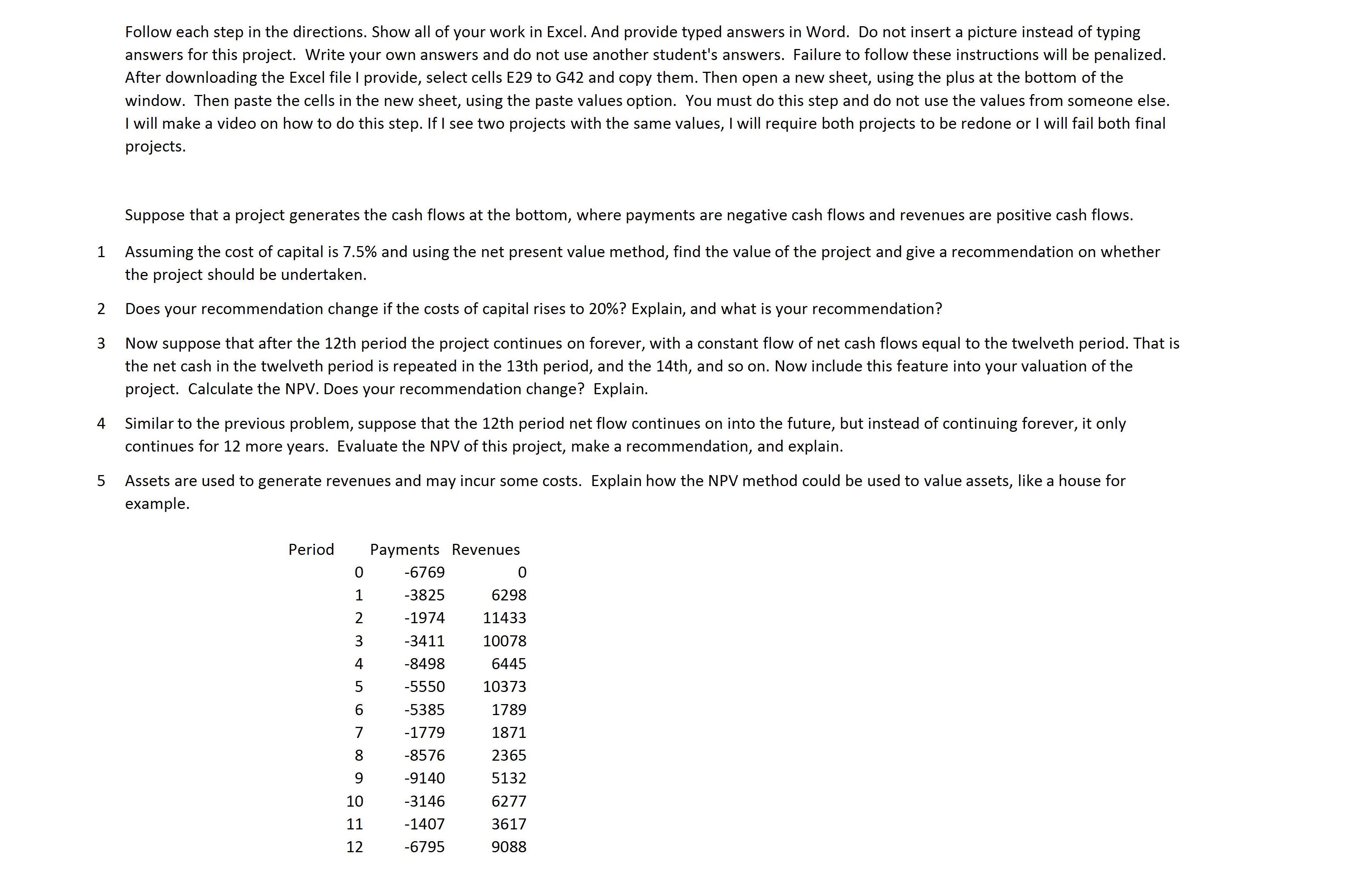 Follow each step in the directions. Show all of your work in Excel. And provide typed answers in Word. Do not insert a picture instead of typing answers for this project. Write your own answers and do not use another student's answers. Failure to follow these instructions will be penalized. After downloading the Excel file I provide, select cells E29 to G42 and copy them. Then open a new sheet, using the plus at the bottom of the window. Then paste the cells in the new sheet, using the paste values option. You must do this step and do not use the values from someone else. I will make a video on how to do this step. If I see two projects with the same values, I will require both projects to be redone or I will fail both final projects.

Suppose that a project generates the cash flows at the bottom, where payments are negative cash flows and revenues are positive cash flows.

1 Assuming the cost of capital is 7.5% and using the net present value method, find the value of the project and give a recommendation on whether the project should be undertaken.

2 Does your recommendation change if the costs of capital rises to 20%? Explain, and what is your recommendation?

3 Now suppose that after the 12th period the project continues on forever, with a constant flow of net cash flows equal to the twelveth period. That is the net cash in the twelveth period is repeated in the 13th period, and the 14th, and so on. Now include this feature into your valuation of the project. Calculate the NPV. Does your recommendation change? Explain.

4 Similar to the previous problem, suppose that the 12th period net flow continues on into the future, but instead of continuing forever, it only continues for 12 more years. Evaluate the NPV of this project, make a recommendation, and explain.

5 Assets are used to generate revenues and may incur some costs. Explain how the NPV method could be used to value assets, like a house for example.

| Period | Payments | Revenues |
|---|---|---|
| 0 | -6769 | 0 |
| 1 | -3825 | 6298 |
| 2 | -1974 | 11433 |
| 3 | -3411 | 10078 |
| 4 | -8498 | 6445 |
| 5 | -5550 | 10373 |
| 6 | -5385 | 1789 |
| 7 | -1779 | 1871 |
| 8 | -8576 | 2365 |
| 9 | -9140 | 5132 |
| 10 | -3146 | 6277 |
| 11 | -1407 | 3617 |
| 12 | -6795 | 9088 |